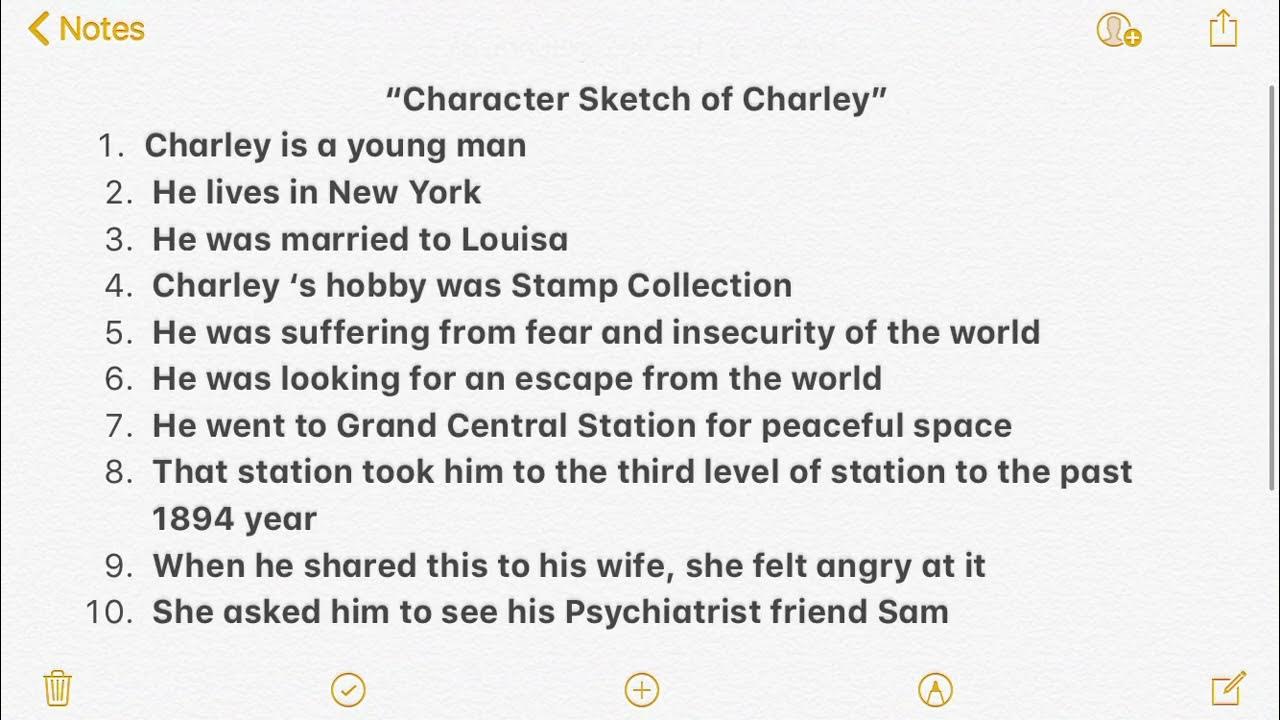 Notes

"Character Sketch of Charley"

1. Charley is a young man
2. He lives in New York
3. He was married to Louisa
4. Charley 's hobby was Stamp Collection
5. He was suffering from fear and insecurity of the world
6. He was looking for an escape from the world
7. He went to Grand Central Station for peaceful space
8. That station took him to the third level of station to the past 1894 year
9. When he shared this to his wife, she felt angry at it
10. She asked him to see his Psychiatrist friend Sam